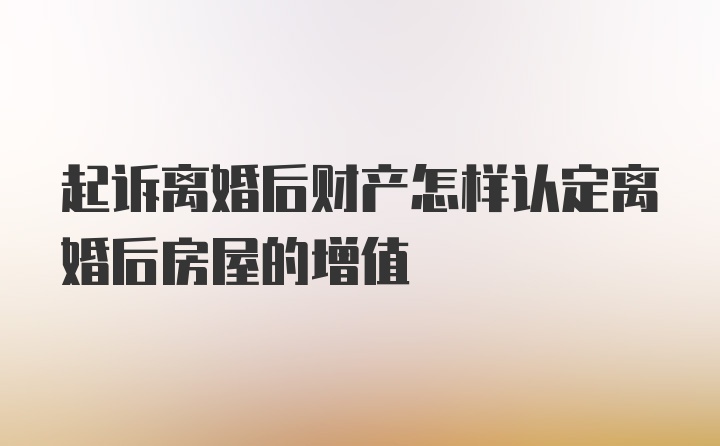 起诉离婚后财产怎样认定离婚后房屋的增值